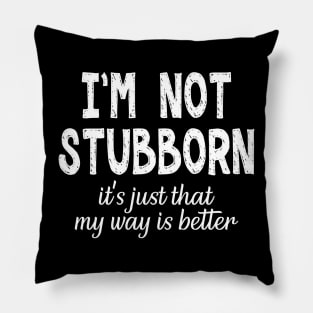 I'M NOT STUBBORN

it's just that my way is better